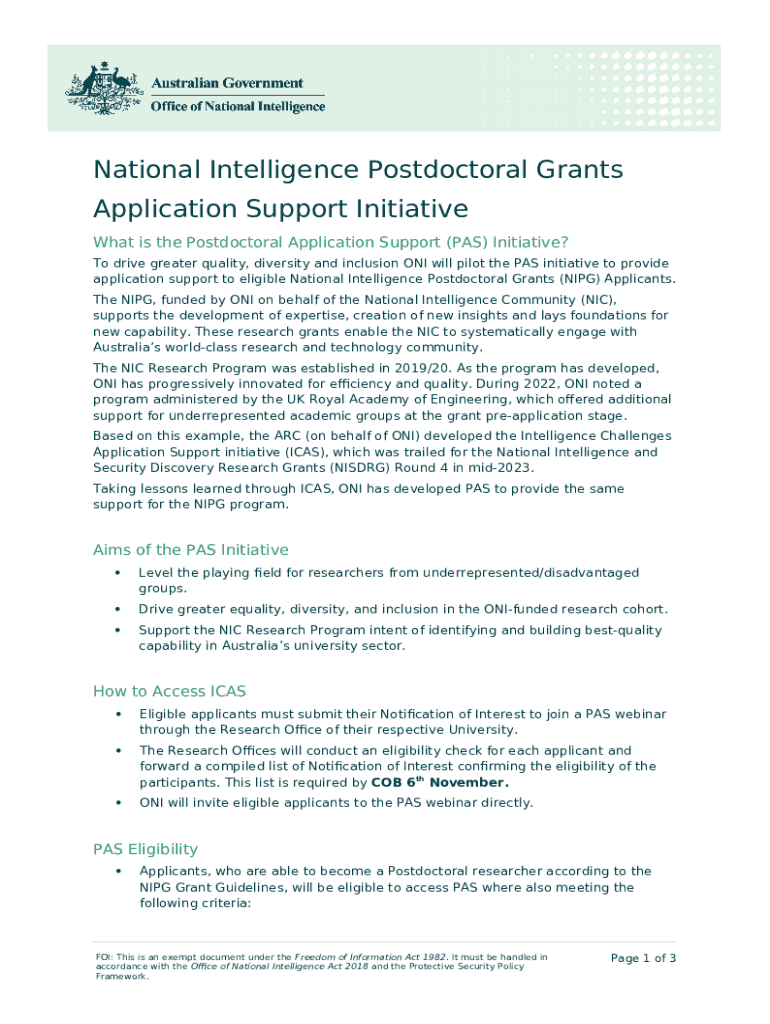 Australian Government
Office of National Intelligence

National Intelligence Postdoctoral Grants Application Support Initiative

What is the Postdoctoral Application Support (PAS) Initiative?

To drive greater quality, diversity and inclusion ONI will pilot the PAS initiative to provide application support to eligible National Intelligence Postdoctoral Grants (NIPG) Applicants.

The NIPG, funded by ONI on behalf of the National Intelligence Community (NIC), supports the development of expertise, creation of new insights and lays foundations for new capability. These research grants enable the NIC to systematically engage with Australia's world-class research and technology community.

The NIC Research Program was established in 2019/20. As the program has developed, ONI has progressively innovated for efficiency and quality. During 2022, ONI noted a program administered by the UK Royal Academy of Engineering, which offered additional support for underrepresented academic groups at the grant pre-application stage.

Based on this example, the ARC (on behalf of ONI) developed the Intelligence Challenges Application Support initiative (ICAS), which was trailed for the National Intelligence and Security Discovery Research Grants (NISDRG) Round 4 in mid-2023.

Taking lessons learned through ICAS, ONI has developed PAS to provide the same support for the NIPG program.

Aims of the PAS Initiative

• Level the playing field for researchers from underrepresented/disadvantaged groups.
• Drive greater equality, diversity, and inclusion in the ONI-funded research cohort.
• Support the NIC Research Program intent of identifying and building best-quality capability in Australia's university sector.

How to Access ICAS

• Eligible applicants must submit their Notification of Interest to join a PAS webinar through the Research Office of their respective University.
• The Research Offices will conduct an eligibility check for each applicant and forward a compiled list of Notification of Interest confirming the eligibility of the participants. This list is required by COB 6$^{th}$ November.
• ONI will invite eligible applicants to the PAS webinar directly.

PAS Eligibility

• Applicants, who are able to become a Postdoctoral researcher according to the NIPG Grant Guidelines, will be eligible to access PAS where also meeting the following criteria:

FOI: This is an exempt document under the Freedom of Information Act 1982. It must be handled in accordance with the Office of National Intelligence Act 2018 and the Protective Security Policy Framework.

Page 1 of 3